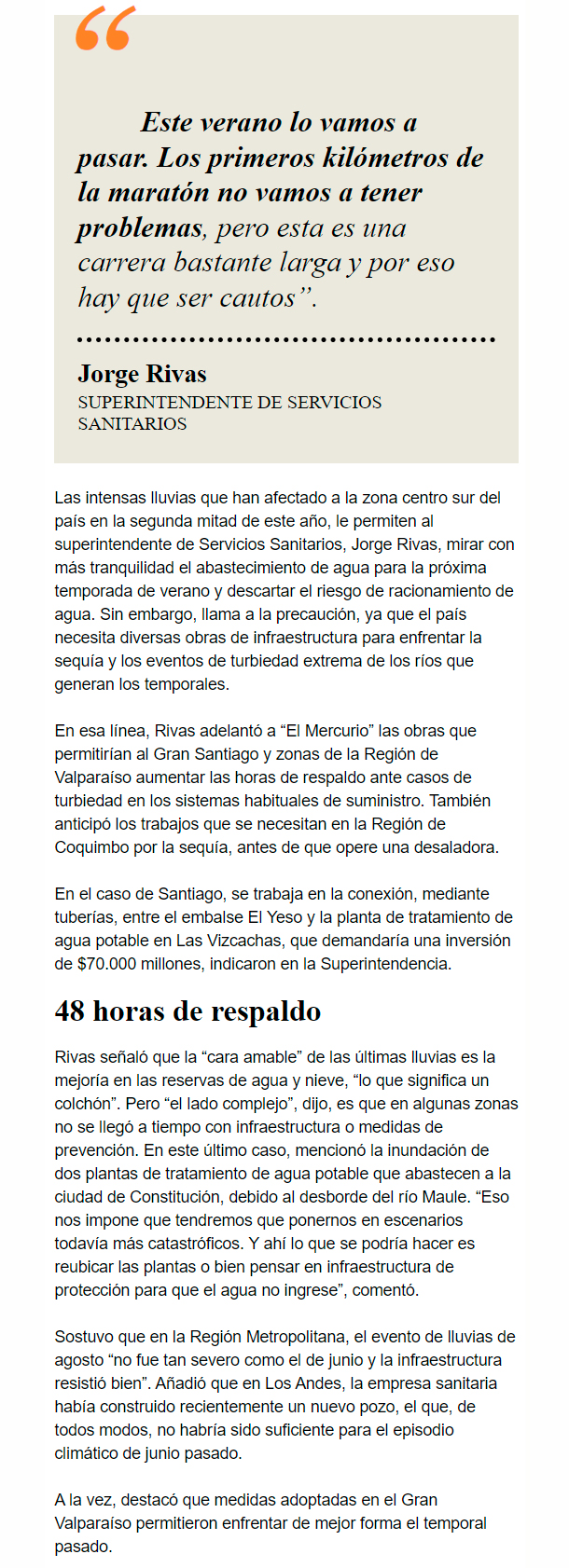 "

Este verano lo vamos a pasar. Los primeros kilómetros de la maratón no vamos a tener problemas, pero esta es una carrera bastante larga y por eso hay que ser cautos".

Jorge Rivas
SUPERINTENDENTE DE SERVICIOS SANITARIOS

Las intensas lluvias que han afectado a la zona centro sur del país en la segunda mitad de este año, le permiten al superintendente de Servicios Sanitarios, Jorge Rivas, mirar con más tranquilidad el abastecimiento de agua para la próxima temporada de verano y descartar el riesgo de racionamiento de agua. Sin embargo, llama a la precaución, ya que el país necesita diversas obras de infraestructura para enfrentar la sequía y los eventos de turbiedad extrema de los ríos que generan los temporales.

En esa línea, Rivas adelantó a "El Mercurio" las obras que permitirían al Gran Santiago y zonas de la Región de Valparaíso aumentar las horas de respaldo ante casos de turbiedad en los sistemas habituales de suministro. También anticipó los trabajos que se necesitan en la Región de Coquimbo por la sequía, antes de que opere una desaladora.

En el caso de Santiago, se trabaja en la conexión, mediante tuberías, entre el embalse El Yeso y la planta de tratamiento de agua potable en Las Vizcachas, que demandaría una inversión de $70.000 millones, indicaron en la Superintendencia.

48 horas de respaldo

Rivas señaló que la "cara amable" de las últimas lluvias es la mejoría en las reservas de agua y nieve, "lo que significa un colchón". Pero "el lado complejo", dijo, es que en algunas zonas no se llegó a tiempo con infraestructura o medidas de prevención. En este último caso, mencionó la inundación de dos plantas de tratamiento de agua potable que abastecen a la ciudad de Constitución, debido al desborde del río Maule. "Eso nos impone que tendremos que ponernos en escenarios todavía más catastróficos. Y ahí lo que se podría hacer es reubicar las plantas o bien pensar en infraestructura de protección para que el agua no ingrese", comentó.

Sostuvo que en la Región Metropolitana, el evento de lluvias de agosto "no fue tan severo como el de junio y la infraestructura resistió bien". Añadió que en Los Andes, la empresa sanitaria había construido recientemente un nuevo pozo, el que, de todos modos, no habría sido suficiente para el episodio climático de junio pasado.

A la vez, destacó que medidas adoptadas en el Gran Valparaíso permitieron enfrentar de mejor forma el temporal pasado.